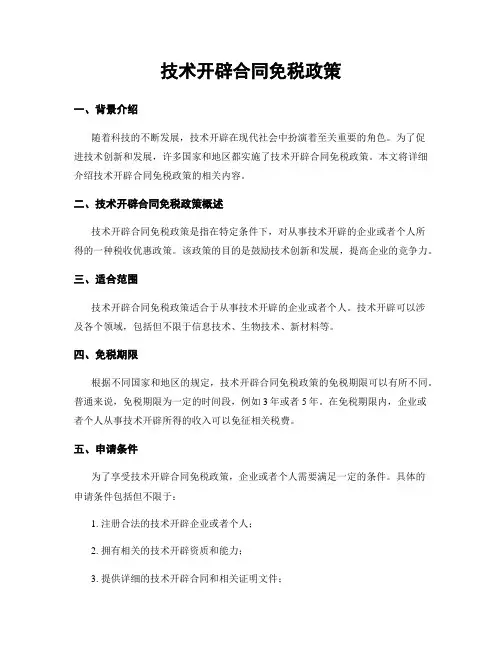 技术开辟合同免税政策

一、背景介绍

随着科技的不断发展，技术开辟在现代社会中扮演着至关重要的角色。为了促进技术创新和发展，许多国家和地区都实施了技术开辟合同免税政策。本文将详细介绍技术开辟合同免税政策的相关内容。

二、技术开辟合同免税政策概述

技术开辟合同免税政策是指在特定条件下，对从事技术开辟的企业或者个人所得的一种税收优惠政策。该政策的目的是鼓励技术创新和发展，提高企业的竞争力。

三、适合范围

技术开辟合同免税政策适合于从事技术开辟的企业或者个人。技术开辟可以涉及各个领域，包括但不限于信息技术、生物技术、新材料等。

四、免税期限

根据不同国家和地区的规定，技术开辟合同免税政策的免税期限可以有所不同。普通来说，免税期限为一定的时间段，例如3年或者5年。在免税期限内，企业或者个人从事技术开辟所得的收入可以免征相关税费。

五、申请条件

为了享受技术开辟合同免税政策，企业或者个人需要满足一定的条件。具体的申请条件包括但不限于：

1. 注册合法的技术开辟企业或者个人；

2. 拥有相关的技术开辟资质和能力；

3. 提供详细的技术开辟合同和相关证明文件；